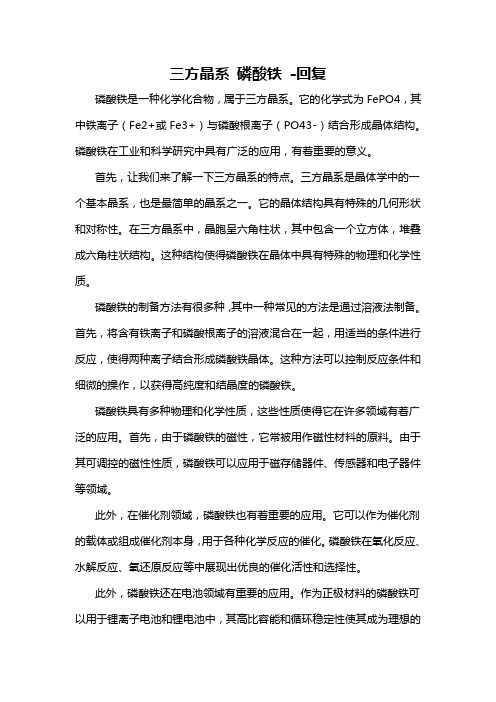 三方晶系 磷酸铁 -回复

磷酸铁是一种化学化合物，属于三方晶系。它的化学式为 FePO4，其中铁离子（Fe2+或 Fe3+）与磷酸根离子（PO43-）结合形成晶体结构。磷酸铁在工业和科学研究中具有广泛的应用，有着重要的意义。

首先，让我们来了解一下三方晶系的特点。三方晶系是晶体学中的一个基本晶系，也是最简单的晶系之一。它的晶体结构具有特殊的几何形状和对称性。在三方晶系中，晶胞呈六角柱状，其中包含一个立方体，堆叠成六角柱状结构。这种结构使得磷酸铁在晶体中具有特殊的物理和化学性质。

磷酸铁的制备方法有很多种，其中一种常见的方法是通过溶液法制备。首先，将含有铁离子和磷酸根离子的溶液混合在一起，用适当的条件进行反应，使得两种离子结合形成磷酸铁晶体。这种方法可以控制反应条件和细微的操作，以获得高纯度和结晶度的磷酸铁。

磷酸铁具有多种物理和化学性质，这些性质使得它在许多领域有着广泛的应用。首先，由于磷酸铁的磁性，它常被用作磁性材料的原料。由于其可调控的磁性性质，磷酸铁可以应用于磁存储器件、传感器和电子器件等领域。

此外，在催化剂领域，磷酸铁也有着重要的应用。它可以作为催化剂的载体或组成催化剂本身，用于各种化学反应的催化。磷酸铁在氧化反应、水解反应、氧还原反应等中展现出优良的催化活性和选择性。

此外，磷酸铁还在电池领域有重要的应用。作为正极材料的磷酸铁可以用于锂离子电池和锂电池中，其高比容能和循环稳定性使其成为理想的